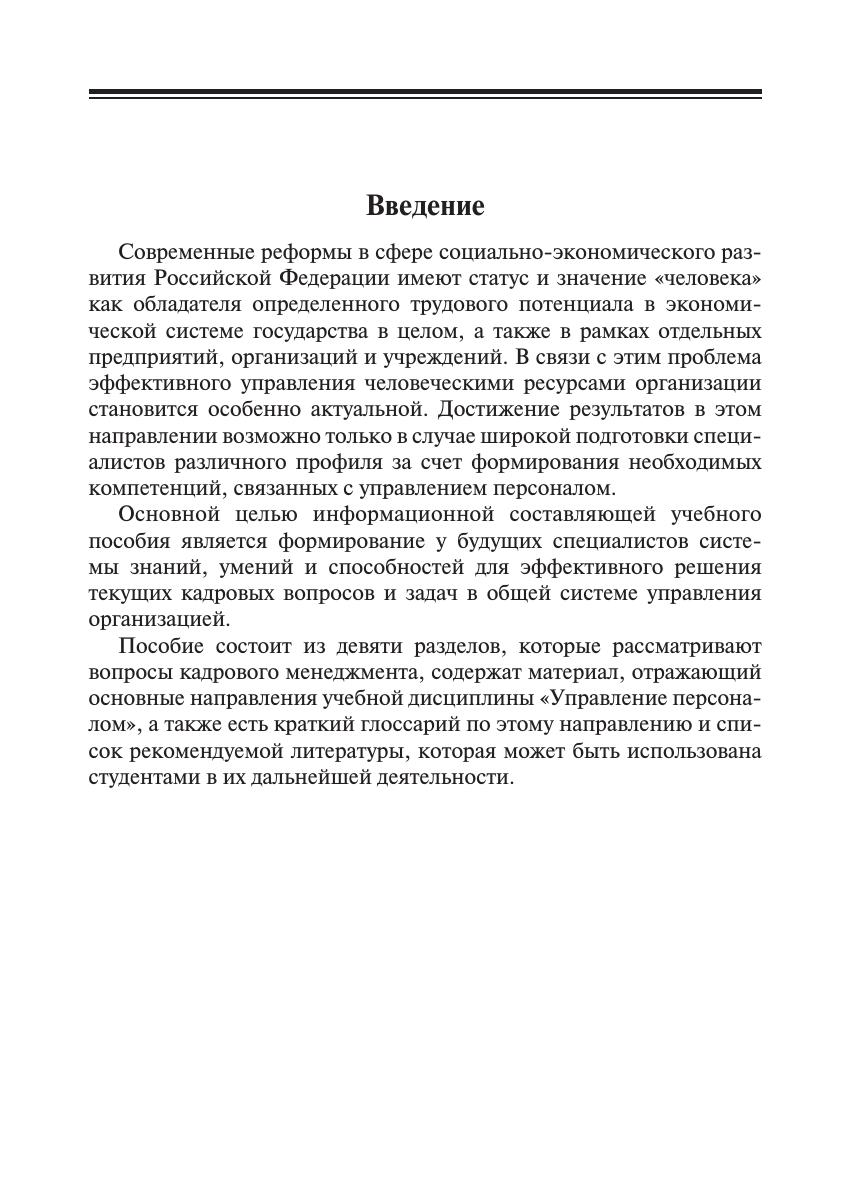 Введение

Современные реформы в сфере социально-экономического развития Российской Федерации имеют статус и значение «человека» как обладателя определенного трудового потенциала в экономической системе государства в целом, а также в рамках отдельных предприятий, организаций и учреждений. В связи с этим проблема эффективного управления человеческими ресурсами организации становится особенно актуальной. Достижение результатов в этом направлении возможно только в случае широкой подготовки специалистов различного профиля за счет формирования необходимых компетенций, связанных с управлением персоналом.

Основной целью информационной составляющей учебного пособия является формирование у будущих специалистов системы знаний, умений и способностей для эффективного решения текущих кадровых вопросов и задач в общей системе управления организацией.

Пособие состоит из девяти разделов, которые рассматривают вопросы кадрового менеджмента, содержат материал, отражающий основные направления учебной дисциплины «Управление персоналом», а также есть краткий глоссарий по этому направлению и список рекомендуемой литературы, которая может быть использована студентами в их дальнейшей деятельности.